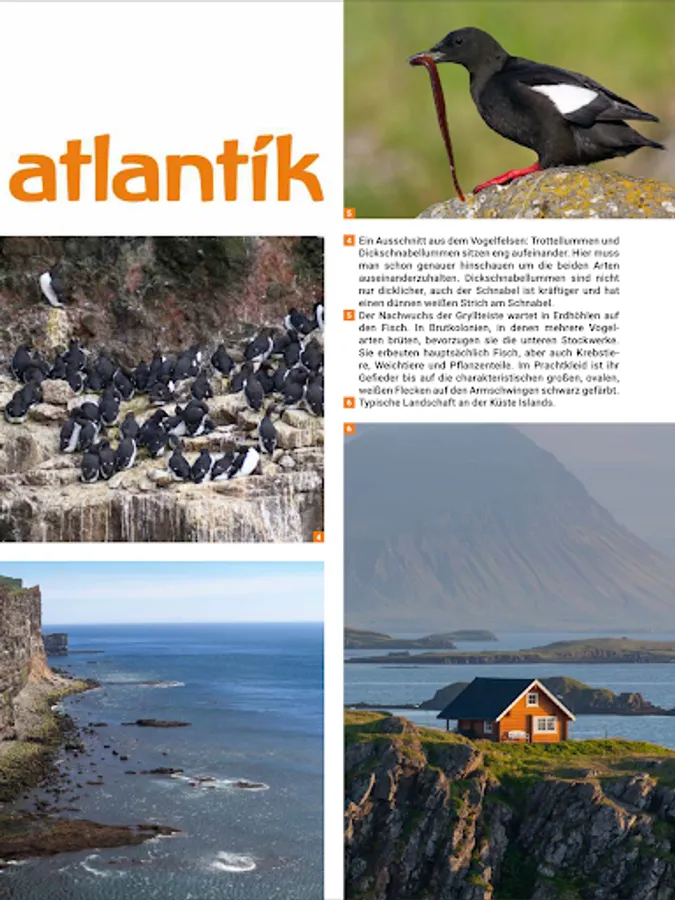 atlantík

5

4 Ein Ausschnitt aus dem Vogelfelsen: Trottellummen und Dickschnabellummen sitzen eng aufeinander. Hier muss man schon genauer hinschauen um die beiden Arten auseinanderzuhalten. Dickschnabellummen sind nicht nur dicklicher, auch der Schnabel ist kräftiger und hat einen dünnen weißen Strich am Schnabel.
5 Der Nachwuchs der Gryllteiste wartet in Erdhöhlen auf den Fisch. In Brutkolonien, in denen mehrere Vogelarten brüten, bevorzugen sie die unteren Stockwerke. Sie erbeuten hauptsächlich Fisch, aber auch Krebstiere, Weichtiere und Pflanzenteile. Im Prachtkleid ist ihr Gefieder bis auf die charakteristischen großen, ovalen, weißen Flecken auf den Armschwingen schwarz gefärbt.
6 Typische Landschaft an der Küste Islands.

4

6